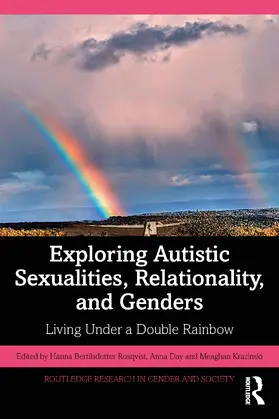 Exploring Autistic Sexualities, Relationality, and Genders

Living Under a Double Rainbow

Edited by Hanna Bertilsdotter Rosqvist, Anna Day and Meaghan Krazinski

ROUTLEDGE RESEARCH IN GENDER AND SOCIETY

ROUTLEDGE